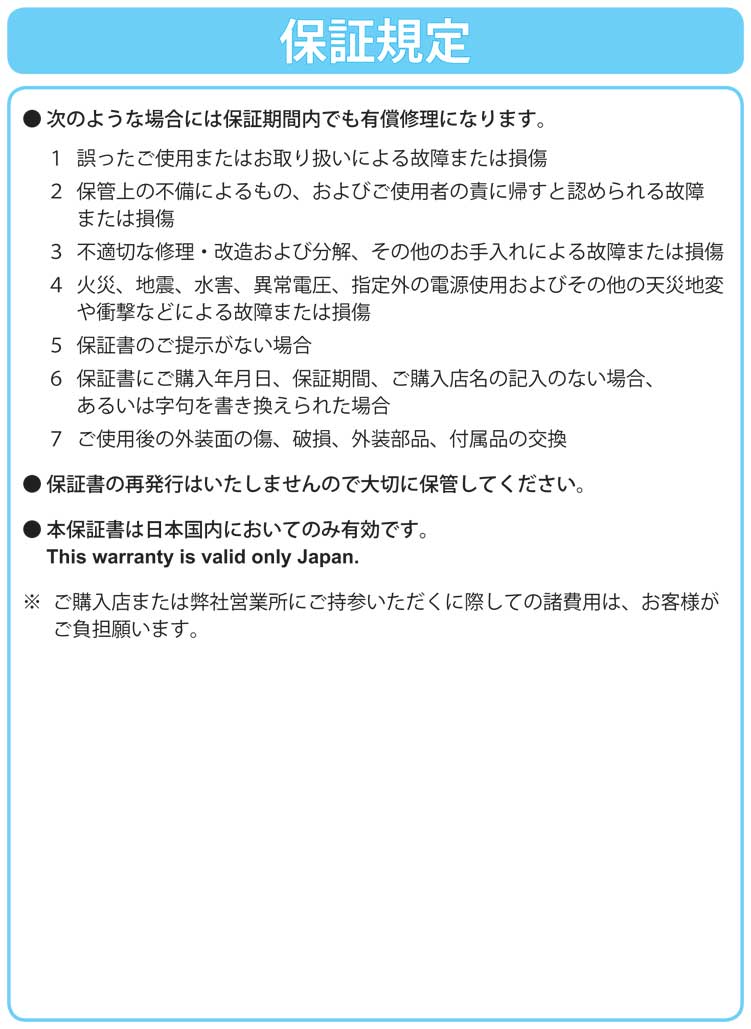 保証規定

● 次のような場合には保証期間内でも有償修理になります。

1 誤ったご使用またはお取り扱いによる故障または損傷

2 保管上の不備によるもの、およびご使用者の責に帰すと認められる故障または損傷

3 不適切な修理・改造および分解、その他のお手入れによる故障または損傷

4 火災、地震、水害、異常電圧、指定外の電源使用およびその他の天災地変や衝撃などによる故障または損傷

5 保証書のご提示がない場合

6 保証書にご購入年月日、保証期間、ご購入店名の記入のない場合、あるいは字句を書き換えられた場合

7 ご使用後の外装面の傷、破損、外装部品、付属品の交換

● 保証書の再発行はいたしませんので大切に保管してください。

● 本保証書は日本国内においてのみ有効です。
This warranty is valid only Japan.

※ ご購入店または弊社営業所にご持参いただくに際しての諸費用は、お客様がご負担願います。